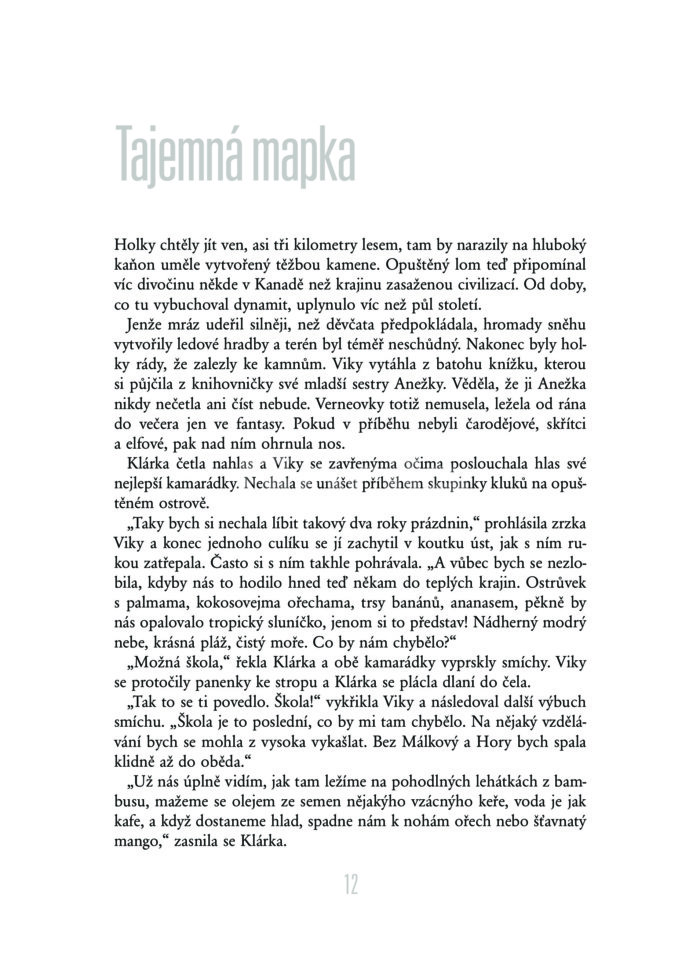 Tajemná mapka

Holky chtěly jít ven, asi tři kilometry lesem, tam by narazily na hluboký kaňon uměle vytvořený těžbou kamene. Opuštěný lom teď připomínal víc divočinu někde v Kanadě než krajinu zasaženou civilizací. Od doby, co tu vybuchoval dynamit, uplynulo víc než půl století.

Jenže mráz udeřil silněji, než děvčata předpokládala, hromady sněhu vytvořily ledové hradby a terén byl téměř neschůdný. Nakonec byly holky rády, že zalezly ke kamnům. Viky vytáhla z batohu knížku, kterou si půjčila z knihovničky své mladší sestry Anežky. Věděla, že ji Anežka nikdy nečetla ani číst nebude. Verneovky totiž nemusela, ležela od rána do večera jen ve fantasy. Pokud v příběhu nebyli čarodějové, skřítci a elfové, pak nad ním ohrnula nos.

Klárka četla nahlas a Viky se zavřenýma očima poslouchala hlas své nejlepší kamarádky. Nechala se unášet příběhem skupinky kluků na opuštěném ostrově.

„Taky bych si nechala líbit takový dva roky prázdnin," prohlásila zrzka Viky a konec jednoho culíku se jí zachytil v koutku úst, jak s ním rukou zatřepala. Často si s ním takhle pohrávala. „A vůbec bych se nezlobila, kdyby nás to hodilo hned teď někam do teplých krajin. Ostrůvek s palmama, kokosovejma ořechama, trsy banánů, ananasem, pěkně by nás opalovalo tropický sluníčko, jenom si to představ! Nádherný modrý nebe, krásná pláž, čistý moře. Co by nám chybělo?"

„Možná škola," řekla Klárka a obě kamarádky vyprskly smíchy. Viky se protočily panenky ke stropu a Klárka se plácla dlaní do čela.

„Tak to se ti povedlo. Škola!" vykřikla Viky a následoval další výbuch smíchu. „Škola je to poslední, co by mi tam chybělo. Na nějaký vzdělávání bych se mohla z vysoka vykašlat. Bez Málkový a Hory bych spala klidně až do oběda."

„Už nás úplně vidím, jak tam ležíme na pohodlných lehátkách z bambusu, mažeme se olejem ze semen nějakýho vzácnýho keře, voda je jak kafe, a když dostaneme hlad, spadne nám k nohám ořech nebo šťavnatý mango," zasnila se Klárka.

12